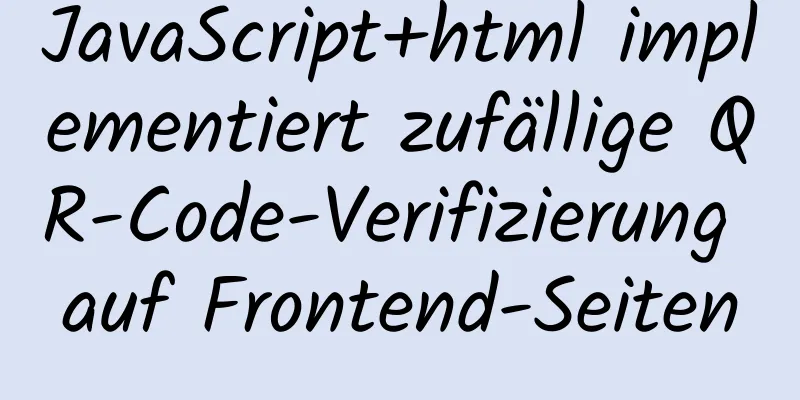 JavaScript+html implementiert zufällige QR-Code-Verifizierung auf Frontend-Seiten